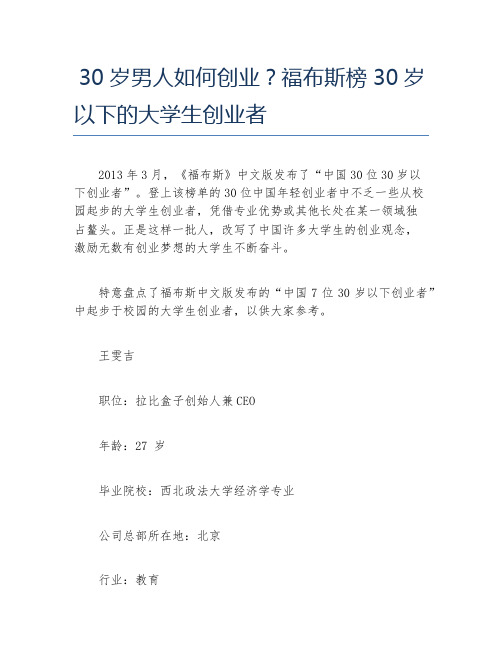 30 岁男人如何创业？福布斯榜 30 岁以下的大学生创业者

2013 年 3 月，《福布斯》中文版发布了“中国 30 位 30 岁以下创业者”。登上该榜单的 30 位中国年轻创业者中不乏一些从校园起步的大学生创业者，凭借专业优势或其他长处在某一领域独占鳌头。正是这样一批人，改写了中国许多大学生的创业观念，激励无数有创业梦想的大学生不断奋斗。

特意盘点了福布斯中文版发布的“中国 7 位 30 岁以下创业者”中起步于校园的大学生创业者，以供大家参考。

王雯吉

职位：拉比盒子创始人兼 CEO

年龄：27 岁

毕业院校：西北政法大学经济学专业

公司总部所在地：北京

行业：教育